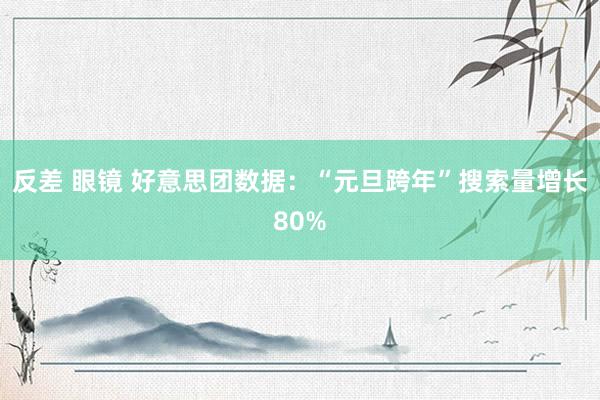 反差 眼镜 好意思团数据：“元旦跨年”搜索量增长80%